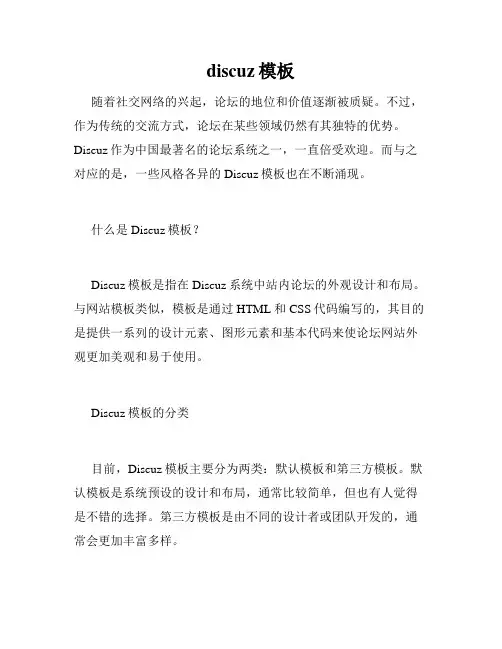 discuz 模板

随着社交网络的兴起，论坛的地位和价值逐渐被质疑。不过，作为传统的交流方式，论坛在某些领域仍然有其独特的优势。Discuz 作为中国最著名的论坛系统之一，一直倍受欢迎。而与之对应的是，一些风格各异的 Discuz 模板也在不断涌现。

什么是 Discuz 模板？

Discuz 模板是指在 Discuz 系统中站内论坛的外观设计和布局。与网站模板类似，模板是通过 HTML 和 CSS 代码编写的，其目的是提供一系列的设计元素、图形元素和基本代码来使论坛网站外观更加美观和易于使用。

Discuz 模板的分类

目前，Discuz 模板主要分为两类：默认模板和第三方模板。默认模板是系统预设的设计和布局，通常比较简单，但也有人觉得是不错的选择。第三方模板是由不同的设计者或团队开发的，通常会更加丰富多样。